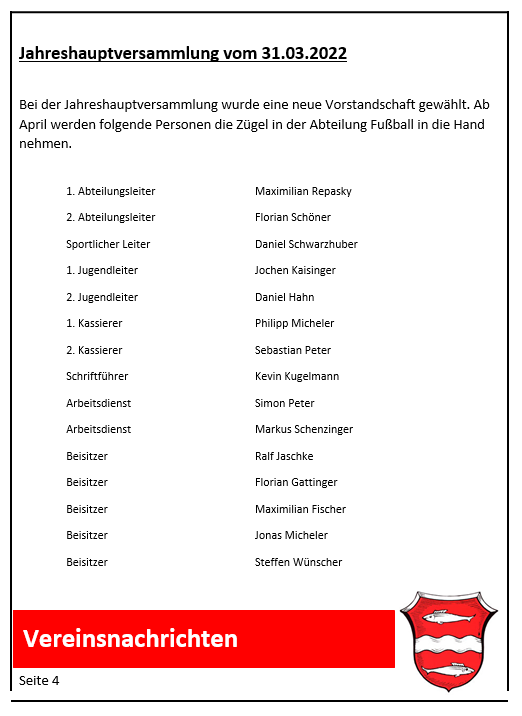 Jahreshauptversammlung vom 31.03.2022

Bei der Jahreshauptversammlung wurde eine neue Vorstandschaft gewählt. Ab April werden folgende Personen die Zügel in der Abteilung Fußball in die Hand nehmen.

| | |
|---|---|
| 1. Abteilungsleiter | Maximilian Repasky |
| 2. Abteilungsleiter | Florian Schöner |
| Sportlicher Leiter | Daniel Schwarzhuber |
| 1. Jugendleiter | Jochen Kaisinger |
| 2. Jugendleiter | Daniel Hahn |
| 1. Kassierer | Philipp Micheler |
| 2. Kassierer | Sebastian Peter |
| Schriftführer | Kevin Kugelmann |
| Arbeitsdienst | Simon Peter |
| Arbeitsdienst | Markus Schenzinger |
| Beisitzer | Ralf Jaschke |
| Beisitzer | Florian Gattinger |
| Beisitzer | Maximilian Fischer |
| Beisitzer | Jonas Micheler |
| Beisitzer | Steffen Wünscher |

Vereinsnachrichten

Seite 4